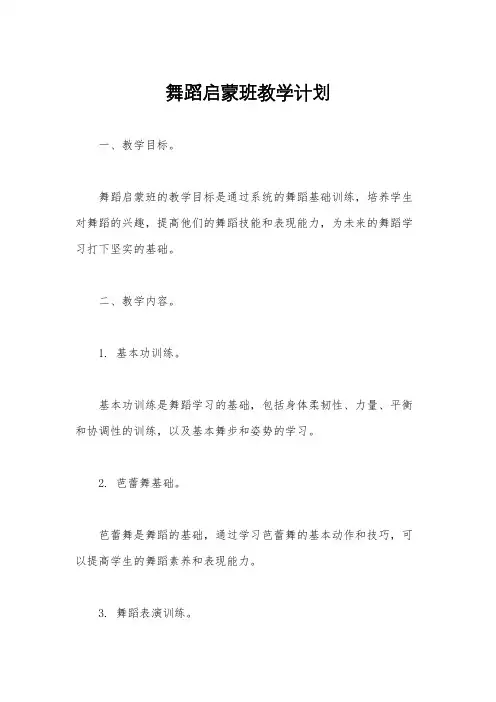 舞蹈启蒙班教学计划

一、教学目标。

舞蹈启蒙班的教学目标是通过系统的舞蹈基础训练，培养学生对舞蹈的兴趣，提高他们的舞蹈技能和表现能力，为未来的舞蹈学习打下坚实的基础。

二、教学内容。

1. 基本功训练。

基本功训练是舞蹈学习的基础，包括身体柔韧性、力量、平衡和协调性的训练，以及基本舞步和姿势的学习。

2. 芭蕾舞基础。

芭蕾舞是舞蹈的基础，通过学习芭蕾舞的基本动作和技巧，可以提高学生的舞蹈素养和表现能力。

3. 舞蹈表演训练。